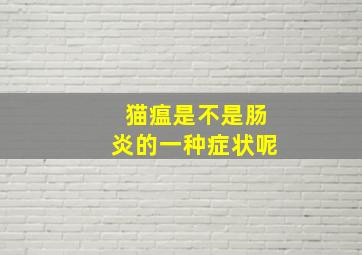 猫瘟是不是肠炎的一种症状呢